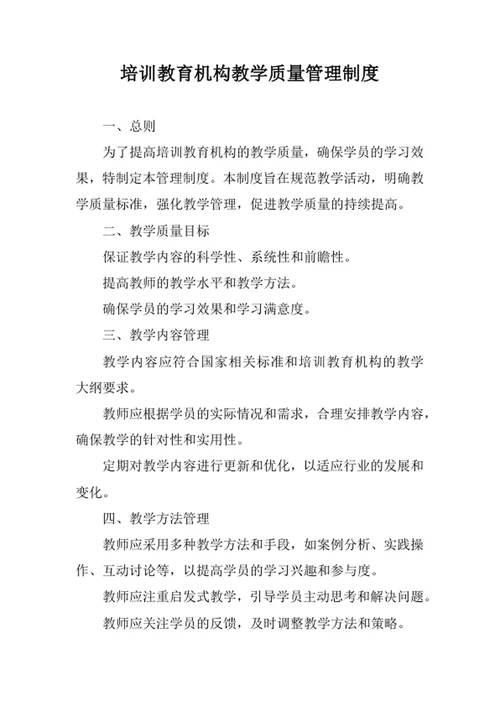 培训教育机构教学质量管理制度

一、总则

为了提高培训教育机构的教学质量，确保学员的学习效果，特制定本管理制度。本制度旨在规范教学活动，明确教学质量标准，强化教学管理，促进教学质量的持续提高。

二、教学质量目标

保证教学内容的科学性、系统性和前瞻性。

提高教师的教学水平和教学方法。

确保学员的学习效果和学习满意度。

三、教学内容管理

教学内容应符合国家相关标准和培训教育机构的教学大纲要求。

教师应根据学员的实际情况和需求，合理安排教学内容，确保教学的针对性和实用性。

定期对教学内容进行更新和优化，以适应行业的发展和变化。

四、教学方法管理

教师应采用多种教学方法和手段，如案例分析、实践操作、互动讨论等，以提高学员的学习兴趣和参与度。

教师应注重启发式教学，引导学员主动思考和解决问题。

教师应关注学员的反馈，及时调整教学方法和策略。